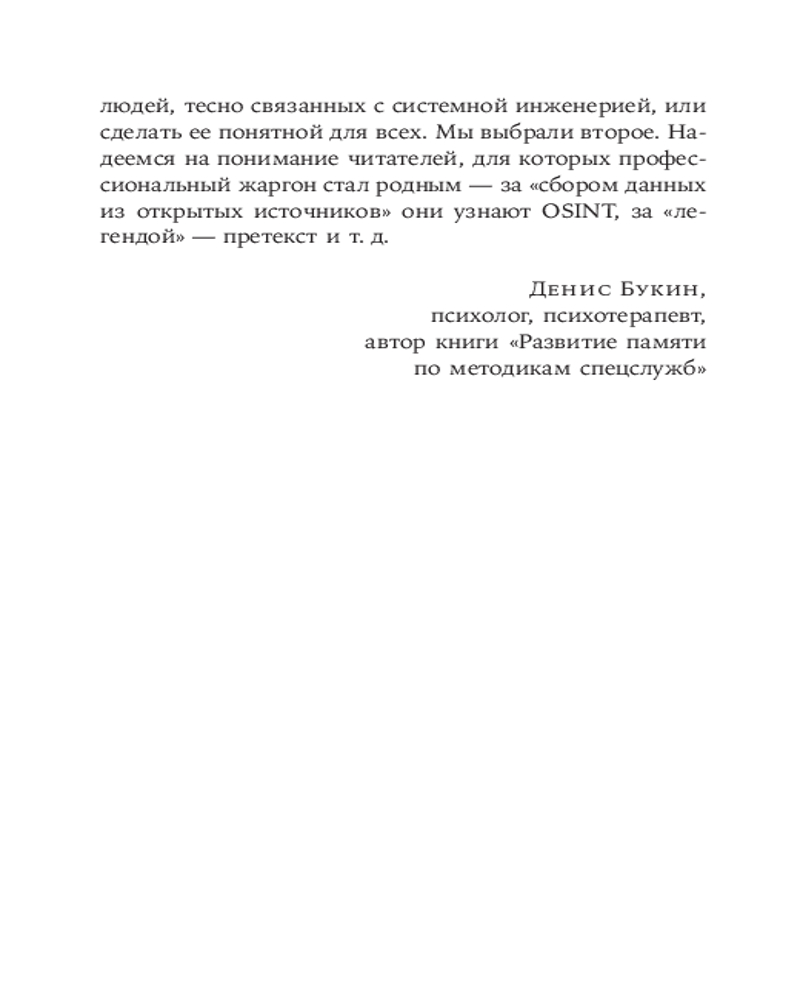 людей, тесно связанных с системной инженерией, или сделать ее понятной для всех. Мы выбрали второе. Надеемся на понимание читателей, для которых профессиональный жаргон стал родным — за «сбором данных из открытых источников» они узнают OSINT, за «легендой» — претекст и т. д.

Денис Букин,
психолог, психотерапевт,
автор книги «Развитие памяти
по методикам спецслужб»